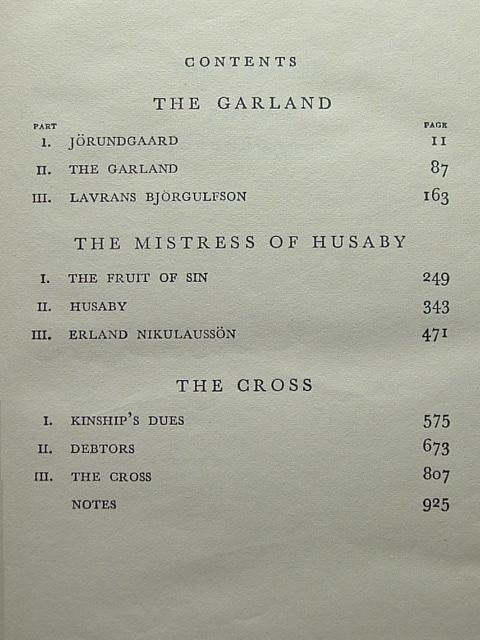 CONTENTS

THE GARLAND

| PART | | PAGE |
|---|---|---|
| I. | JÖRUNDGAARD | 11 |
| II. | THE GARLAND | 87 |
| III. | LAVRANS BJÖRGULFSON | 163 |

THE MISTRESS OF HUSABY

| | | |
|---|---|---|
| I. | THE FRUIT OF SIN | 249 |
| II. | HUSABY | 343 |
| III. | ERLAND NIKULAUSSÖN | 471 |

THE CROSS

| | | |
|---|---|---|
| I. | KINSHIP'S DUES | 575 |
| II. | DEBTORS | 673 |
| III. | THE CROSS | 807 |
| | NOTES | 925 |